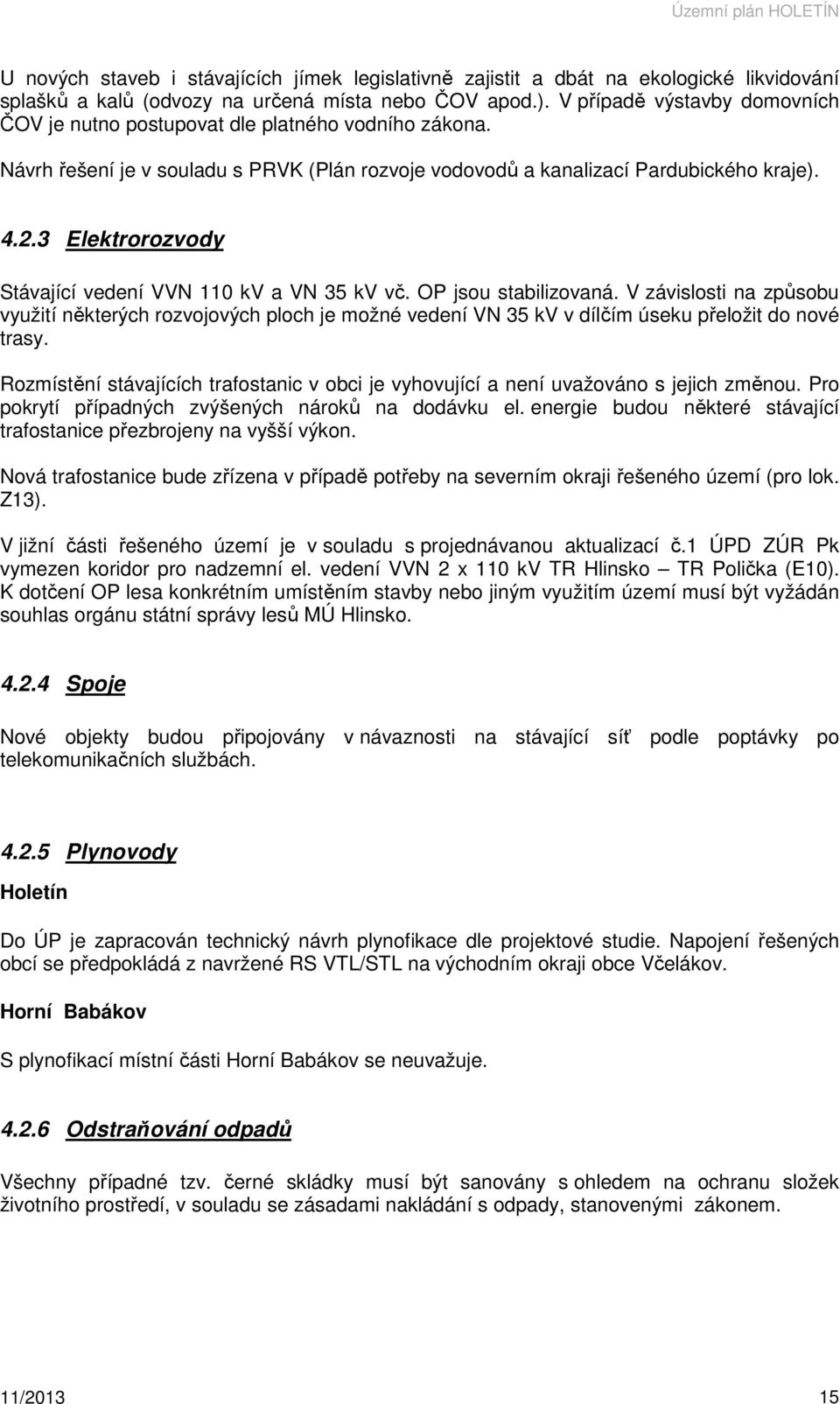 Územní plán HOLETÍN

U nových staveb i stávajících jímek legislativně zajistit a dbát na ekologické likvidování splašků a kalů (odvozy na určená místa nebo ČOV apod.). V případě výstavby domovních ČOV je nutno postupovat dle platného vodního zákona.

Návrh řešení je v souladu s PRVK (Plán rozvoje vodovodů a kanalizací Pardubického kraje).

4.2.3 Elektrorozvody

Stávající vedení VVN 110 kV a VN 35 kV vč. OP jsou stabilizovaná. V závislosti na způsobu využití některých rozvojových ploch je možné vedení VN 35 kV v dílčím úseku přeložit do nové trasy.

Rozmístění stávajících trafostanic v obci je vyhovující a není uvažováno s jejich změnou. Pro pokrytí případných zvýšených nároků na dodávku el. energie budou některé stávající trafostanice přezbrojeny na vyšší výkon.

Nová trafostanice bude zřízena v případě potřeby na severním okraji řešeného území (pro lok. Z13).

V jižní části řešeného území je v souladu s projednávanou aktualizací č.1 ÚPD ZÚR Pk vymezen koridor pro nadzemní el. vedení VVN 2 x 110 kV TR Hlinsko – TR Polička (E10). K dotčení OP lesa konkrétním umístěním stavby nebo jiným využitím území musí být vyžádán souhlas orgánu státní správy lesů MÚ Hlinsko.

4.2.4 Spoje

Nové objekty budou připojovány v návaznosti na stávající síť podle poptávky po telekomunikačních službách.

4.2.5 Plynovody

Holetín

Do ÚP je zapracován technický návrh plynofikace dle projektové studie. Napojení řešených obcí se předpokládá z navržené RS VTL/STL na východním okraji obce Včelákov.

Horní Babákov

S plynofikací místní části Horní Babákov se neuvažuje.

4.2.6 Odstraňování odpadů

Všechny případné tzv. černé skládky musí být sanovány s ohledem na ochranu složek životního prostředí, v souladu se zásadami nakládání s odpady, stanovenými zákonem.

11/2013 15